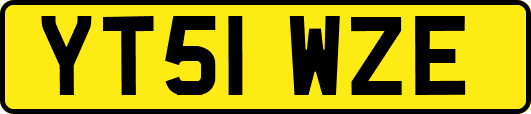 YT51 WZE